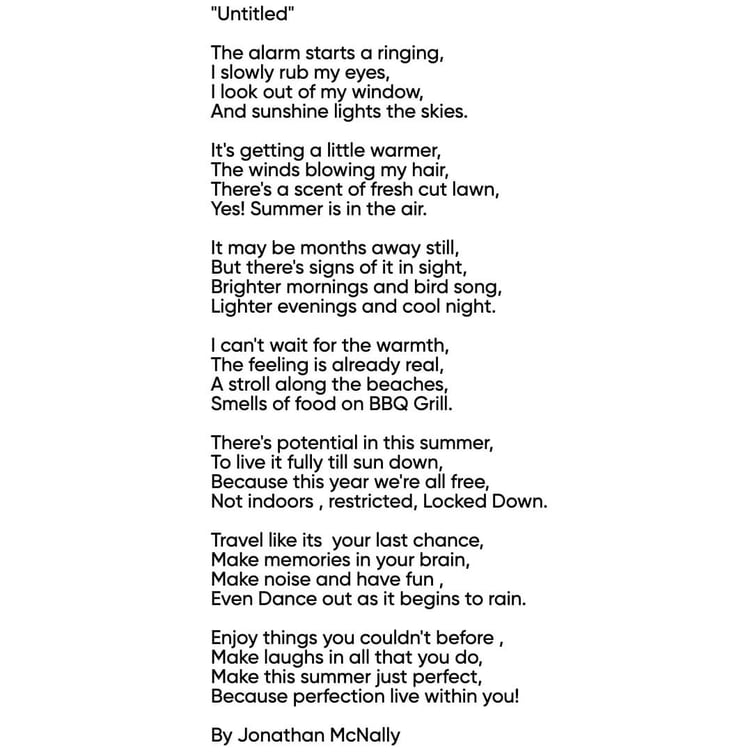 "Untitled"

The alarm starts a ringing,
I slowly rub my eyes,
I look out of my window,
And sunshine lights the skies.

It's getting a little warmer,
The winds blowing my hair,
There's a scent of fresh cut lawn,
Yes! Summer is in the air.

It may be months away still,
But there's signs of it in sight,
Brighter mornings and bird song,
Lighter evenings and cool night.

I can't wait for the warmth,
The feeling is already real,
A stroll along the beaches,
Smells of food on BBQ Grill.

There's potential in this summer,
To live it fully till sun down,
Because this year we're all free,
Not indoors , restricted, Locked Down.

Travel like its your last chance,
Make memories in your brain,
Make noise and have fun ,
Even Dance out as it begins to rain.

Enjoy things you couldn't before ,
Make laughs in all that you do,
Make this summer just perfect,
Because perfection live within you!

By Jonathan McNally